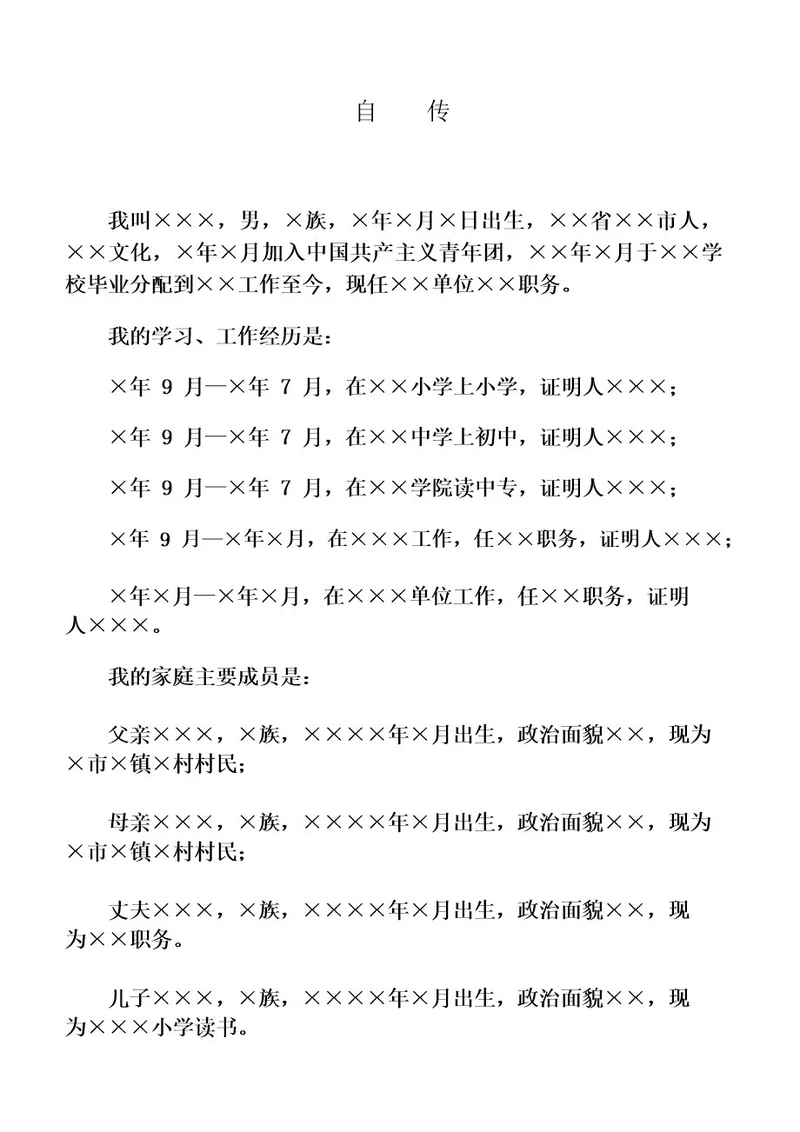 自　传

我叫×××，男，×族，×年×月×日出生，××省××市人，××文化，×年×月加入中国共产主义青年团，××年×月于××学校毕业分配到××工作至今，现任××单位××职务。

我的学习、工作经历是：

×年 9 月—×年 7 月，在××小学上小学，证明人×××；

×年 9 月—×年 7 月，在××中学上初中，证明人×××；

×年 9 月—×年 7 月，在××学院读中专，证明人×××；

×年 9 月—×年×月，在×××工作，任××职务，证明人×××；

×年×月—×年×月，在×××单位工作，任××职务，证明人×××。

我的家庭主要成员是：

父亲×××，×族，××××年×月出生，政治面貌××，现为×市×镇×村村民；

母亲×××，×族，××××年×月出生，政治面貌××，现为×市×镇×村村民；

丈夫×××，×族，××××年×月出生，政治面貌××，现为××职务。

儿子×××，×族，××××年×月出生，政治面貌××，现为×××小学读书。